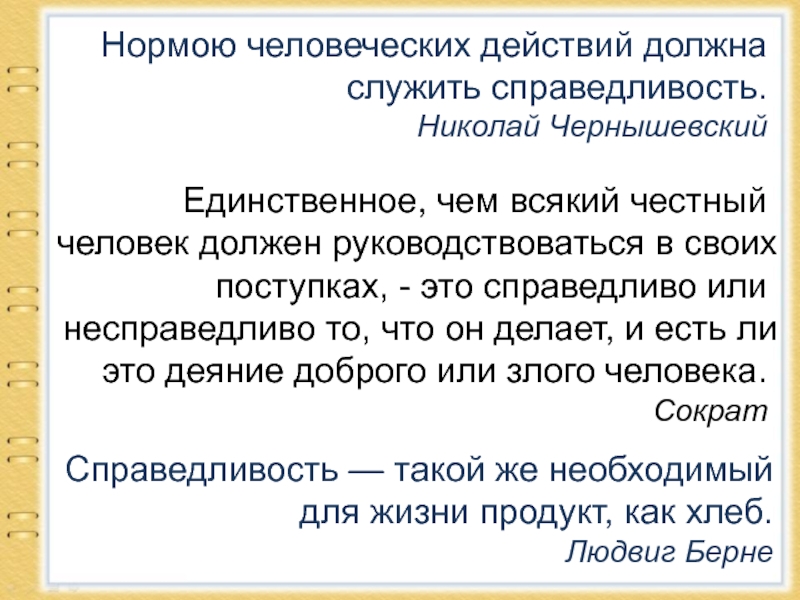 Нормою человеческих действий должна служить справедливость.
Николай Чернышевский

Единственное, чем всякий честный человек должен руководствоваться в своих поступках, - это справедливо или несправедливо то, что он делает, и есть ли это деяние доброго или злого человека.
Сократ

Справедливость — такой же необходимый для жизни продукт, как хлеб.
Людвиг Берне